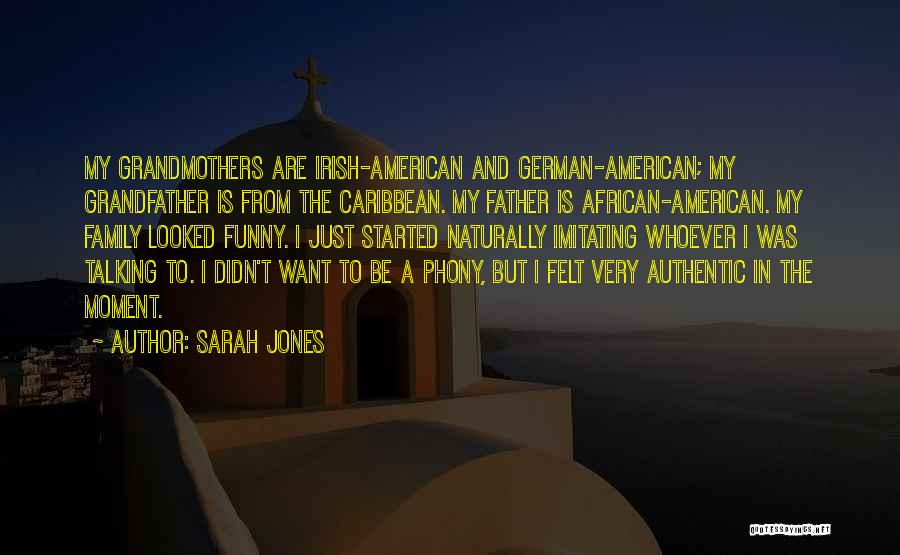 MY GRANDMOTHERS ARE IRISH-AMERICAN AND GERMAN-AMERICAN; MY GRANDFATHER IS FROM THE CARIBBEAN. MY FATHER IS AFRICAN-AMERICAN. MY FAMILY LOOKED FUNNY. I JUST STARTED NATURALLY IMITATING WHOEVER I WAS TALKING TO. I DIDN'T WANT TO BE A PHONY, BUT I FELT VERY AUTHENTIC IN THE MOMENT.

~ AUTHOR: SARAH JONES

QUOTESSAYINGS.NET